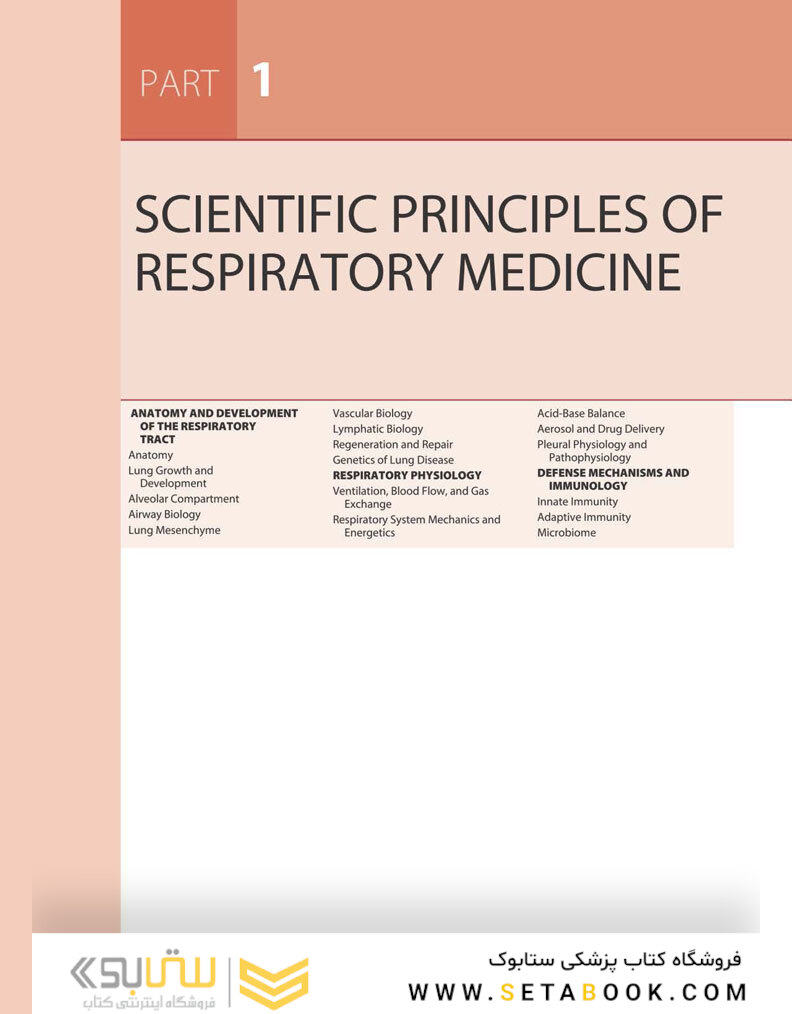 PART 1

SCIENTIFIC PRINCIPLES OF RESPIRATORY MEDICINE

ANATOMY AND DEVELOPMENT OF THE RESPIRATORY TRACT
Anatomy
Lung Growth and Development
Alveolar Compartment
Airway Biology
Lung Mesenchyme

Vascular Biology
Lymphatic Biology
Regeneration and Repair
Genetics of Lung Disease
RESPIRATORY PHYSIOLOGY
Ventilation, Blood Flow, and Gas Exchange
Respiratory System Mechanics and Energetics

Acid-Base Balance
Aerosol and Drug Delivery
Pleural Physiology and Pathophysiology
DEFENSE MECHANISMS AND IMMUNOLOGY
Innate Immunity
Adaptive Immunity
Microbiome

ستابوک
فروشگاه اینترنتی کتاب
فروشگاه کتاب پزشکی ستابوک
WWW.SETABOOK.COM